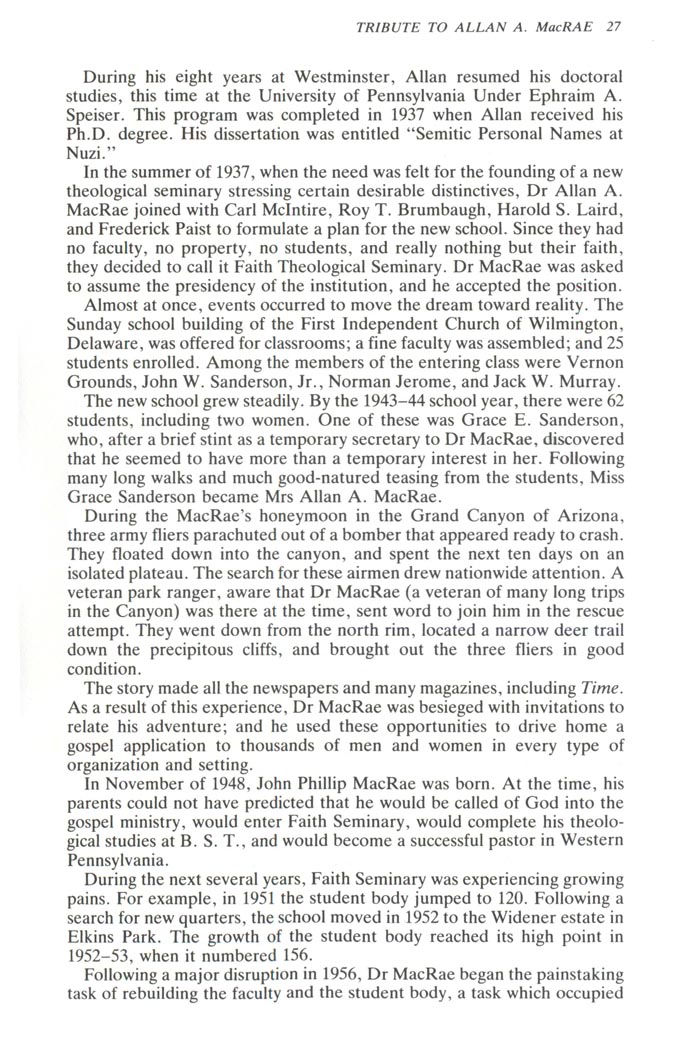 TRIBUTE TO ALLAN A. MacRAE 27

During his eight years at Westminster, Allan resumed his doctoral studies, this time at the University of Pennsylvania Under Ephraim A. Speiser. This program was completed in 1937 when Allan received his Ph.D. degree. His dissertation was entitled "Semitic Personal Names at Nuzi."

In the summer of 1937, when the need was felt for the founding of a new theological seminary stressing certain desirable distinctives, Dr Allan A. MacRae joined with Carl McIntire, Roy T. Brumbaugh, Harold S. Laird, and Frederick Paist to formulate a plan for the new school. Since they had no faculty, no property, no students, and really nothing but their faith, they decided to call it Faith Theological Seminary. Dr MacRae was asked to assume the presidency of the institution, and he accepted the position.

Almost at once, events occurred to move the dream toward reality. The Sunday school building of the First Independent Church of Wilmington, Delaware, was offered for classrooms; a fine faculty was assembled; and 25 students enrolled. Among the members of the entering class were Vernon Grounds, John W. Sanderson, Jr., Norman Jerome, and Jack W. Murray.

The new school grew steadily. By the 1943–44 school year, there were 62 students, including two women. One of these was Grace E. Sanderson, who, after a brief stint as a temporary secretary to Dr MacRae, discovered that he seemed to have more than a temporary interest in her. Following many long walks and much good-natured teasing from the students, Miss Grace Sanderson became Mrs Allan A. MacRae.

During the MacRae's honeymoon in the Grand Canyon of Arizona, three army fliers parachuted out of a bomber that appeared ready to crash. They floated down into the canyon, and spent the next ten days on an isolated plateau. The search for these airmen drew nationwide attention. A veteran park ranger, aware that Dr MacRae (a veteran of many long trips in the Canyon) was there at the time, sent word to join him in the rescue attempt. They went down from the north rim, located a narrow deer trail down the precipitous cliffs, and brought out the three fliers in good condition.

The story made all the newspapers and many magazines, including Time. As a result of this experience, Dr MacRae was besieged with invitations to relate his adventure; and he used these opportunities to drive home a gospel application to thousands of men and women in every type of organization and setting.

In November of 1948, John Phillip MacRae was born. At the time, his parents could not have predicted that he would be called of God into the gospel ministry, would enter Faith Seminary, would complete his theological studies at B. S. T., and would become a successful pastor in Western Pennsylvania.

During the next several years, Faith Seminary was experiencing growing pains. For example, in 1951 the student body jumped to 120. Following a search for new quarters, the school moved in 1952 to the Widener estate in Elkins Park. The growth of the student body reached its high point in 1952–53, when it numbered 156.

Following a major disruption in 1956, Dr MacRae began the painstaking task of rebuilding the faculty and the student body, a task which occupied